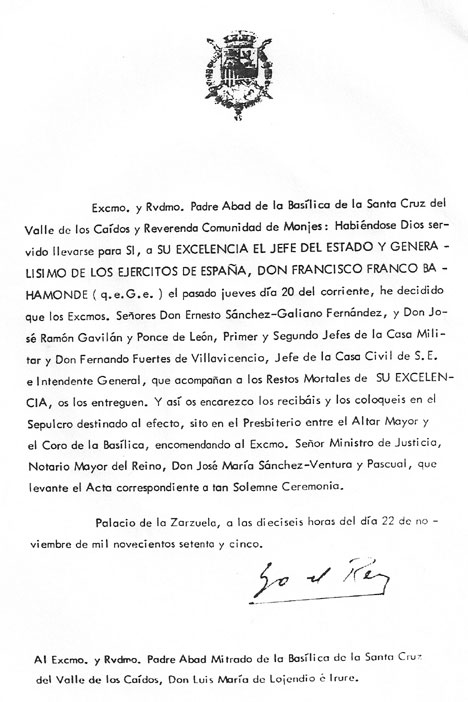 Excmo. y Rvdmo. Padre Abad de la Basílica de la Santa Cruz del Valle de los Caídos y Reverenda Comunidad de Monjes: Habiéndose Dios servido llevarse para SI, a SU EXCELENCIA EL JEFE DEL ESTADO Y GENERALISIMO DE LOS EJERCITOS DE ESPAÑA, DON FRANCISCO FRANCO BAHAMONDE ( q.e.G.e. ) el pasado jueves día 20 del corriente, he decidido que los Excmos. Señores Don Ernesto Sánchez-Galiano Fernández, y Don José Ramón Gavilán y Ponce de León, Primer y Segundo Jefes de la Casa Militar y Don Fernando Fuertes de Villavicencio, Jefe de la Casa Civil de S.E. e Intendente General, que acompañan a los Restos Mortales de SU EXCELENCIA, os los entreguen. Y así os encarezco los recibáis y los coloqueis en el Sepulcro destinado al efecto, sito en el Presbiterio entre el Altar Mayor y el Coro de la Basílica, encomendando al Excmo. Señor Ministro de Justicia, Notario Mayor del Reino, Don José María Sánchez-Ventura y Pascual, que levante el Acta correspondiente a tan Solemne Ceremonia.

Palacio de la Zarzuela, a las dieciseis horas del día 22 de noviembre de mil novecientos setenta y cinco.

Yo el Rey

Al Excmo. y Rvdmo. Padre Abad Mitrado de la Basílica de la Santa Cruz del Valle de los Caídos, Don Luis María de Lojendio é Irure.